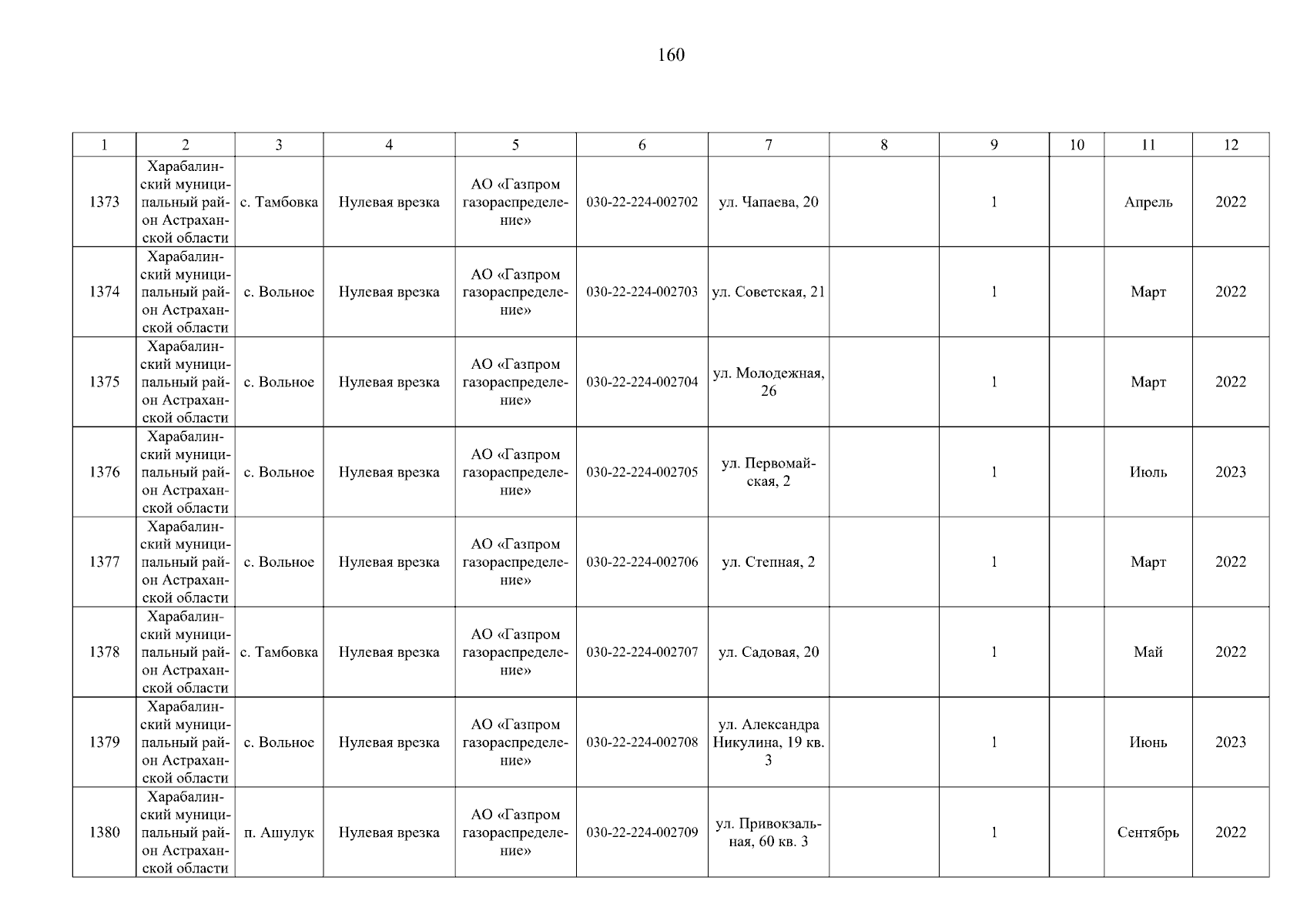 160

| 1 | 2 | 3 | 4 | 5 | 6 | 7 | 8 | 9 | 10 | 11 | 12 |
|---|---|---|---|---|---|---|---|---|---|---|---|
| 1373 | Харабалинский муниципальный район Астраханской области | с. Тамбовка | Нулевая врезка | АО «Газпром газораспределение» | 030-22-224-002702 | ул. Чапаева, 20 | | 1 | | Апрель | 2022 |
| 1374 | Харабалинский муниципальный район Астраханской области | с. Вольное | Нулевая врезка | АО «Газпром газораспределение» | 030-22-224-002703 | ул. Советская, 21 | | 1 | | Март | 2022 |
| 1375 | Харабалинский муниципальный район Астраханской области | с. Вольное | Нулевая врезка | АО «Газпром газораспределение» | 030-22-224-002704 | ул. Молодежная, 26 | | 1 | | Март | 2022 |
| 1376 | Харабалинский муниципальный район Астраханской области | с. Вольное | Нулевая врезка | АО «Газпром газораспределение» | 030-22-224-002705 | ул. Первомайская, 2 | | 1 | | Июль | 2023 |
| 1377 | Харабалинский муниципальный район Астраханской области | с. Вольное | Нулевая врезка | АО «Газпром газораспределение» | 030-22-224-002706 | ул. Степная, 2 | | 1 | | Март | 2022 |
| 1378 | Харабалинский муниципальный район Астраханской области | с. Тамбовка | Нулевая врезка | АО «Газпром газораспределение» | 030-22-224-002707 | ул. Садовая, 20 | | 1 | | Май | 2022 |
| 1379 | Харабалинский муниципальный район Астраханской области | с. Вольное | Нулевая врезка | АО «Газпром газораспределение» | 030-22-224-002708 | ул. Александра Никулина, 19 кв. 3 | | 1 | | Июнь | 2023 |
| 1380 | Харабалинский муниципальный район Астраханской области | п. Ашулук | Нулевая врезка | АО «Газпром газораспределение» | 030-22-224-002709 | ул. Привокзальная, 60 кв. 3 | | 1 | | Сентябрь | 2022 |